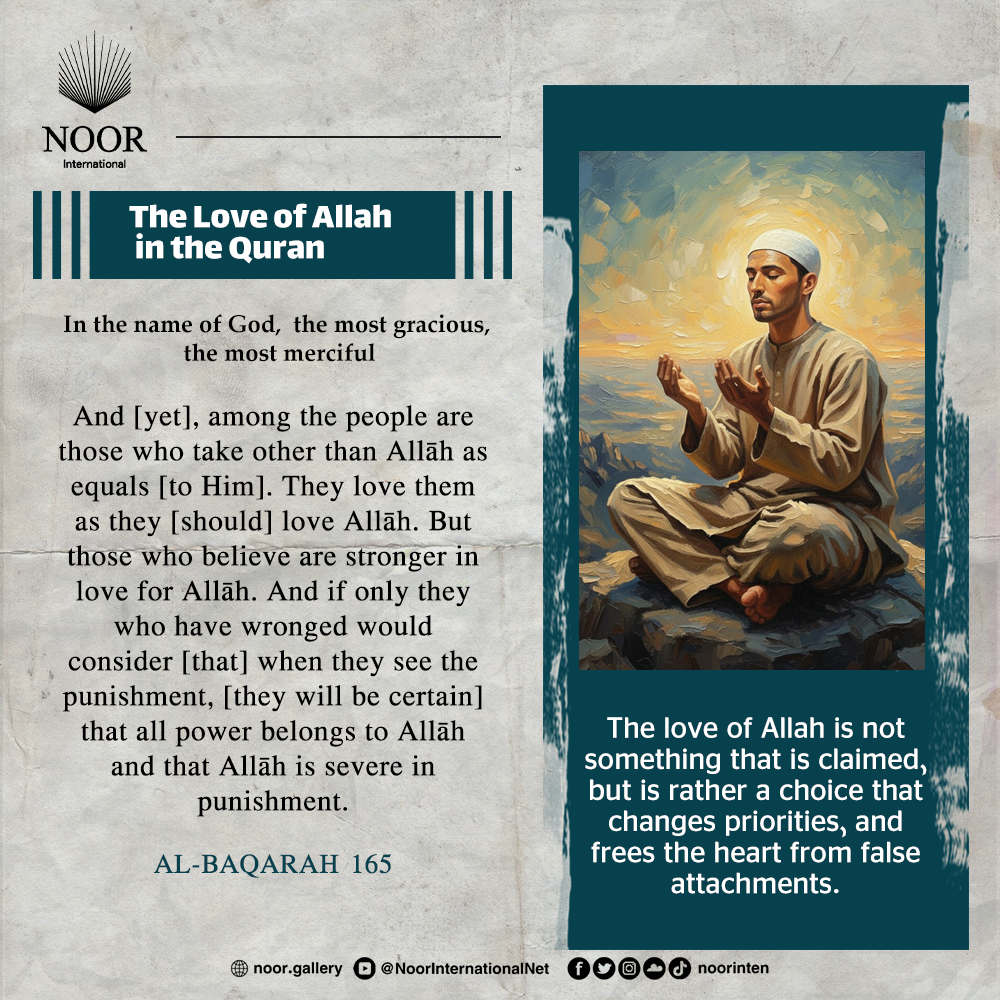 NOOR
International

The Love of Allah in the Quran

In the name of God, the most gracious, the most merciful

And [yet], among the people are those who take other than Allāh as equals [to Him]. They love them as they [should] love Allāh. But those who believe are stronger in love for Allāh. And if only they who have wronged would consider [that] when they see the punishment, [they will be certain] that all power belongs to Allāh and that Allāh is severe in punishment.

AL-BAQARAH 165

The love of Allah is not something that is claimed, but is rather a choice that changes priorities, and frees the heart from false attachments.

noor.gallery @NoorInternationalNet noorinten